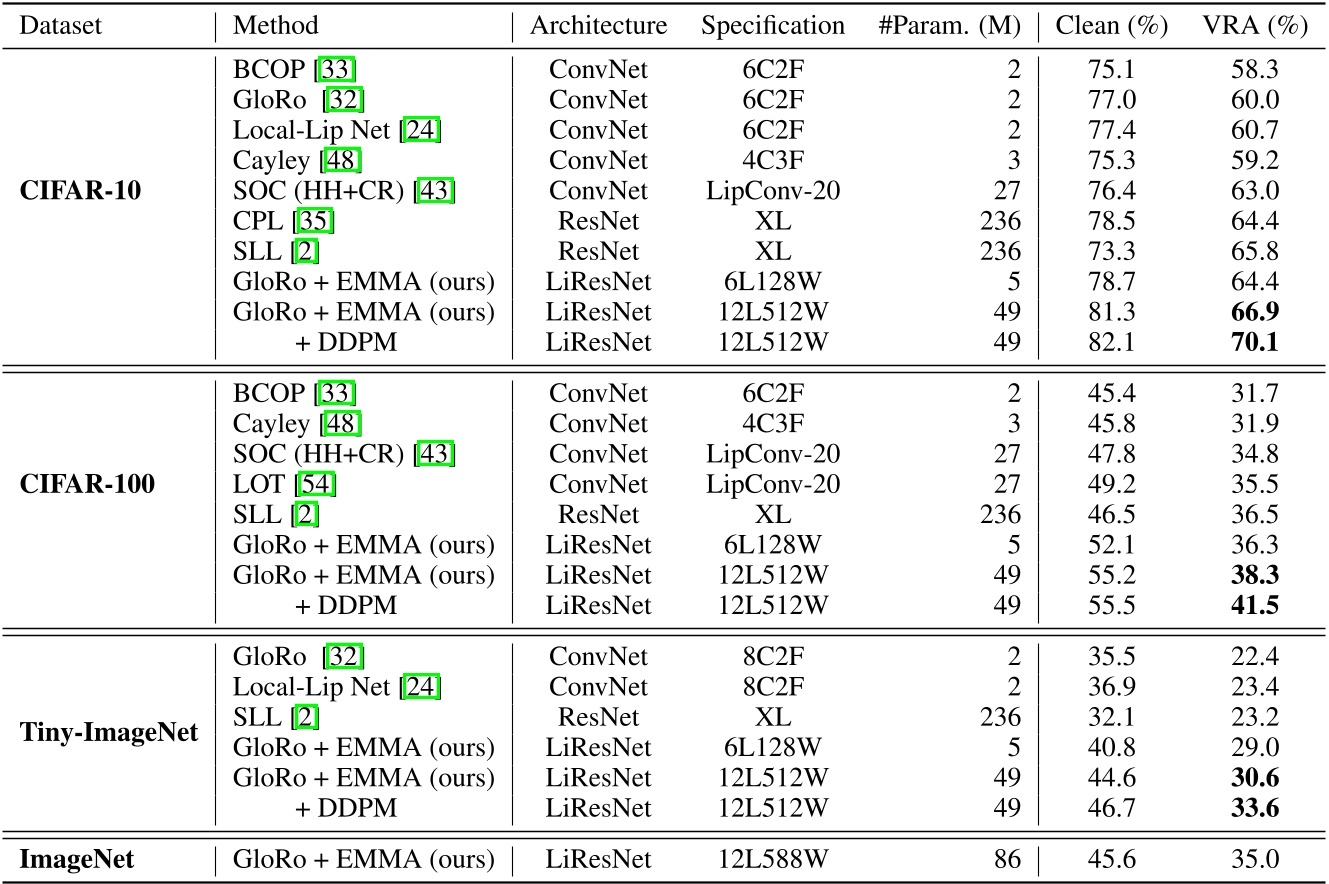 | Dataset | Method | Architecture | Specification | #Param. (M) | Clean (%) | VRA (%) |
|---|---|---|---|---|---|---|
| **CIFAR-10** | BCOP [33] | ConvNet | 6C2F | 2 | 75.1 | 58.3 |
| | GloRo [32] | ConvNet | 6C2F | 2 | 77.0 | 60.0 |
| | Local-Lip Net [24] | ConvNet | 6C2F | 2 | 77.4 | 60.7 |
| | Cayley [48] | ConvNet | 4C3F | 3 | 75.3 | 59.2 |
| | SOC (HH+CR) [43] | ConvNet | LipConv-20 | 27 | 76.4 | 63.0 |
| | CPL [35] | ResNet | XL | 236 | 78.5 | 64.4 |
| | SLL [2] | ResNet | XL | 236 | 73.3 | 65.8 |
| | GloRo + EMMA (ours) | LiResNet | 6L128W | 5 | 78.7 | 64.4 |
| | GloRo + EMMA (ours) | LiResNet | 12L512W | 49 | 81.3 | **66.9** |
| | + DDPM | LiResNet | 12L512W | 49 | 82.1 | **70.1** |
| **CIFAR-100** | BCOP [33] | ConvNet | 6C2F | 2 | 45.4 | 31.7 |
| | Cayley [48] | ConvNet | 4C3F | 3 | 45.8 | 31.9 |
| | SOC (HH+CR) [43] | ConvNet | LipConv-20 | 27 | 47.8 | 34.8 |
| | LOT [54] | ConvNet | LipConv-20 | 27 | 49.2 | 35.5 |
| | SLL [2] | ResNet | XL | 236 | 46.5 | 36.5 |
| | GloRo + EMMA (ours) | LiResNet | 6L128W | 5 | 52.1 | 36.3 |
| | GloRo + EMMA (ours) | LiResNet | 12L512W | 49 | 55.2 | **38.3** |
| | + DDPM | LiResNet | 12L512W | 49 | 55.5 | **41.5** |
| **Tiny-ImageNet** | GloRo [32] | ConvNet | 8C2F | 2 | 35.5 | 22.4 |
| | Local-Lip Net [24] | ConvNet | 8C2F | 2 | 36.9 | 23.4 |
| | SLL [2] | ResNet | XL | 236 | 32.1 | 23.2 |
| | GloRo + EMMA (ours) | LiResNet | 6L128W | 5 | 40.8 | 29.0 |
| | GloRo + EMMA (ours) | LiResNet | 12L512W | 49 | 44.6 | **30.6** |
| | + DDPM | LiResNet | 12L512W | 49 | 46.7 | **33.6** |
| **ImageNet** | GloRo + EMMA (ours) | LiResNet | 12L588W | 86 | 45.6 | 35.0 |